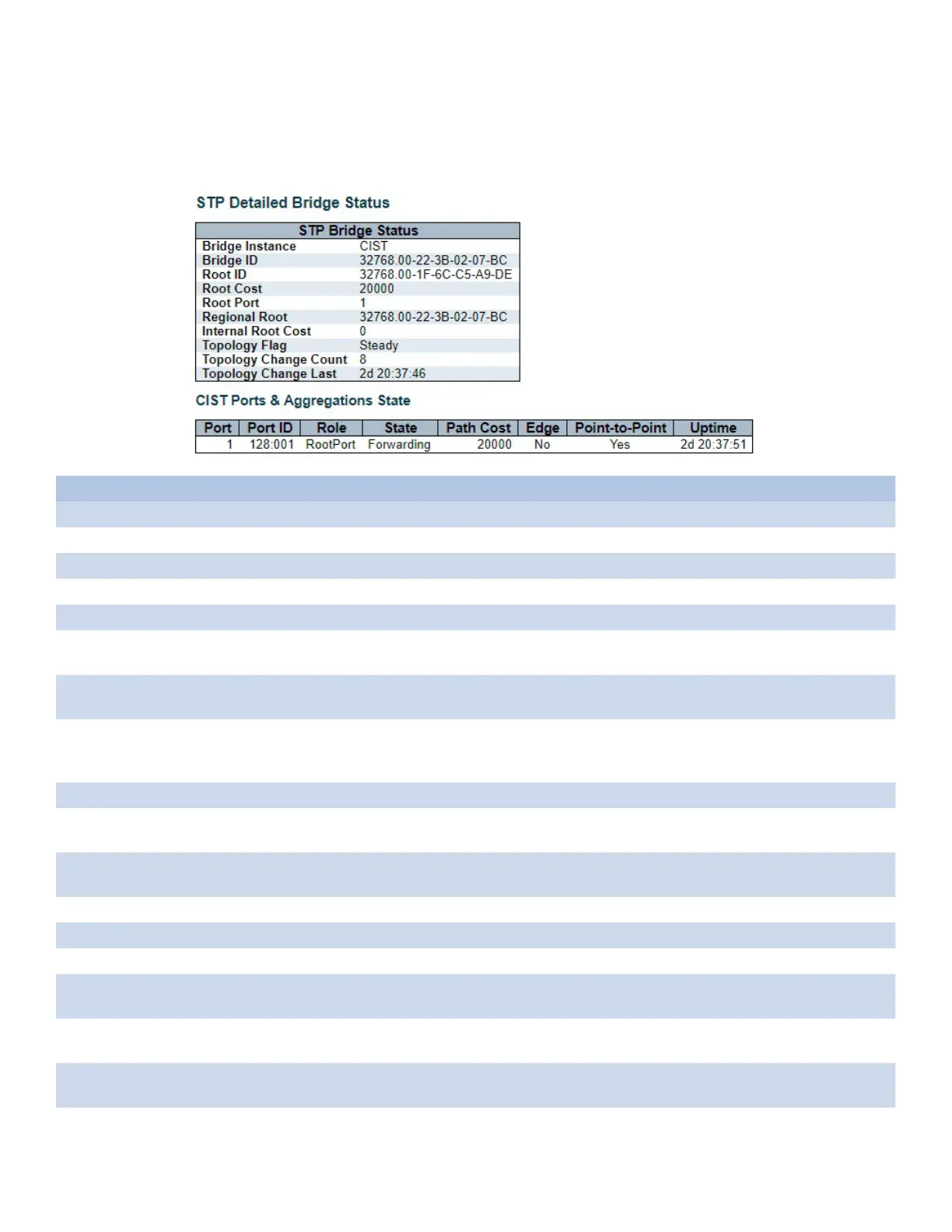 STP Detailed Bridge Status

| STP Bridge Status | |
|---|---|
| Bridge Instance | CIST |
| Bridge ID | 32768.00-22-3B-02-07-BC |
| Root ID | 32768.00-1F-6C-C5-A9-DE |
| Root Cost | 20000 |
| Root Port | 1 |
| Regional Root | 32768.00-22-3B-02-07-BC |
| Internal Root Cost | 0 |
| Topology Flag | Steady |
| Topology Change Count | 8 |
| Topology Change Last | 2d 20:37:46 |

CIST Ports & Aggregations State

| Port | Port ID | Role | State | Path Cost | Edge | Point-to-Point | Uptime |
|---|---|---|---|---|---|---|---|
| 1 | 128:001 | RootPort | Forwarding | 20000 | No | Yes | 2d 20:37:51 |